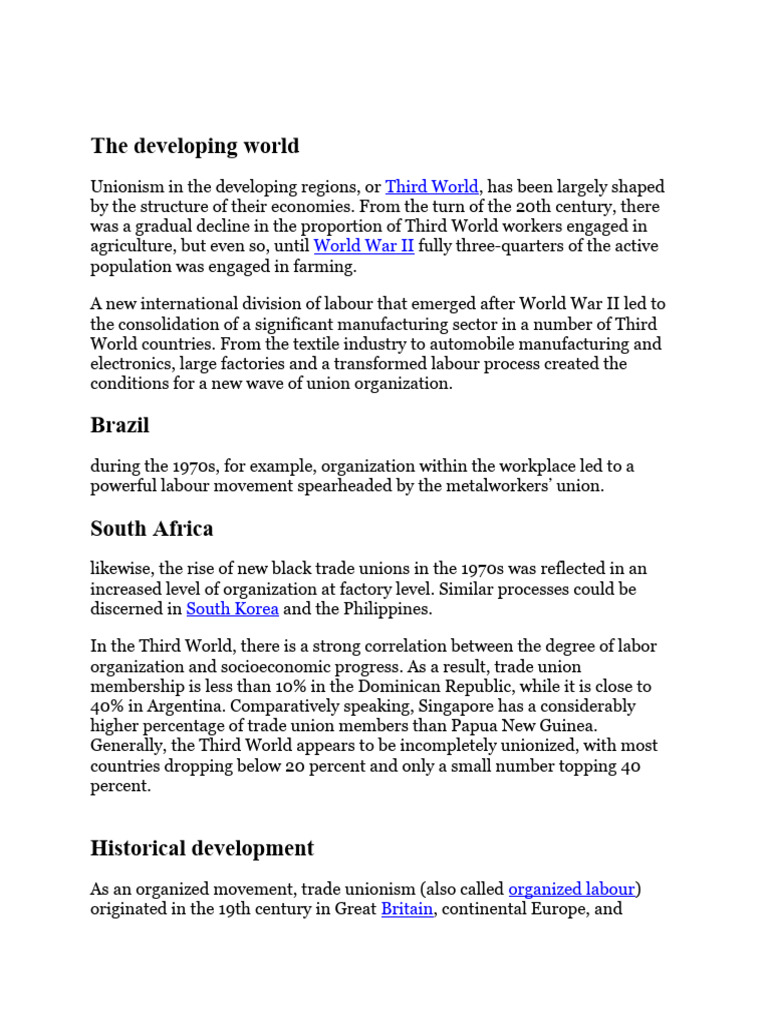 The developing world

Unionism in the developing regions, or Third World, has been largely shaped by the structure of their economies. From the turn of the 20th century, there was a gradual decline in the proportion of Third World workers engaged in agriculture, but even so, until World War II fully three-quarters of the active population was engaged in farming.

A new international division of labour that emerged after World War II led to the consolidation of a significant manufacturing sector in a number of Third World countries. From the textile industry to automobile manufacturing and electronics, large factories and a transformed labour process created the conditions for a new wave of union organization.

Brazil

during the 1970s, for example, organization within the workplace led to a powerful labour movement spearheaded by the metalworkers' union.

South Africa

likewise, the rise of new black trade unions in the 1970s was reflected in an increased level of organization at factory level. Similar processes could be discerned in South Korea and the Philippines.

In the Third World, there is a strong correlation between the degree of labor organization and socioeconomic progress. As a result, trade union membership is less than 10% in the Dominican Republic, while it is close to 40% in Argentina. Comparatively speaking, Singapore has a considerably higher percentage of trade union members than Papua New Guinea. Generally, the Third World appears to be incompletely unionized, with most countries dropping below 20 percent and only a small number topping 40 percent.

Historical development

As an organized movement, trade unionism (also called organized labour) originated in the 19th century in Great Britain, continental Europe, and